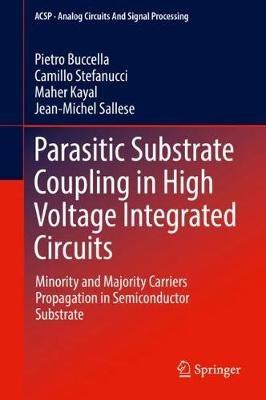 ACSP · Analog Circuits And Signal Processing

Pietro Buccella
Camillo Stefanucci
Maher Kayal
Jean-Michel Sallese

Parasitic Substrate Coupling in High Voltage Integrated Circuits

Minority and Majority Carriers Propagation in Semiconductor Substrate

Springer